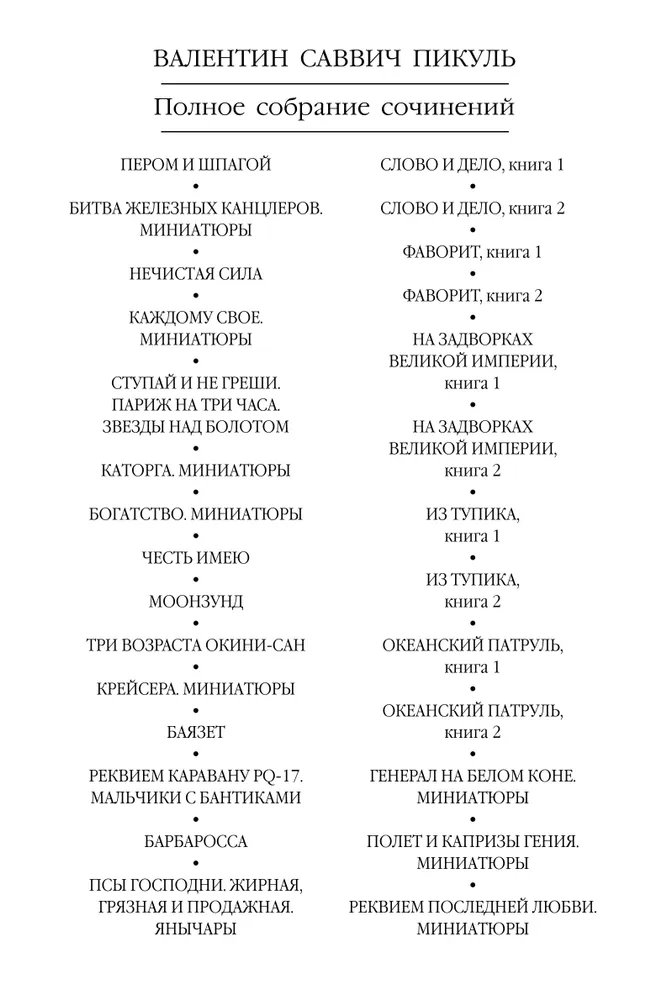 ВАЛЕНТИН САВВИЧ ПИКУЛЬ

Полное собрание сочинений

ПЕРОМ И ШПАГОЙ
•
БИТВА ЖЕЛЕЗНЫХ КАНЦЛЕРОВ. МИНИАТЮРЫ
•
НЕЧИСТАЯ СИЛА
•
КАЖДОМУ СВОЕ. МИНИАТЮРЫ
•
СТУПАЙ И НЕ ГРЕШИ. ПАРИЖ НА ТРИ ЧАСА. ЗВЕЗДЫ НАД БОЛОТОМ
•
КАТОРГА. МИНИАТЮРЫ
•
БОГАТСТВО. МИНИАТЮРЫ
•
ЧЕСТЬ ИМЕЮ
•
МООНЗУНД
•
ТРИ ВОЗРАСТА ОКИНИ-САН
•
КРЕЙСЕРА. МИНИАТЮРЫ
•
БАЯЗЕТ
•
РЕКВИЕМ КАРАВАНУ PQ-17. МАЛЬЧИКИ С БАНТИКАМИ
•
БАРБАРОССА
•
ПСЫ ГОСПОДНИ. ЖИРНАЯ, ГРЯЗНАЯ И ПРОДАЖНАЯ. ЯНЫЧАРЫ

СЛОВО И ДЕЛО, книга 1
•
СЛОВО И ДЕЛО, книга 2
•
ФАВОРИТ, книга 1
•
ФАВОРИТ, книга 2
•
НА ЗАДВОРКАХ ВЕЛИКОЙ ИМПЕРИИ, книга 1
•
НА ЗАДВОРКАХ ВЕЛИКОЙ ИМПЕРИИ, книга 2
•
ИЗ ТУПИКА, книга 1
•
ИЗ ТУПИКА, книга 2
•
ОКЕАНСКИЙ ПАТРУЛЬ, книга 1
•
ОКЕАНСКИЙ ПАТРУЛЬ, книга 2
•
ГЕНЕРАЛ НА БЕЛОМ КОНЕ. МИНИАТЮРЫ
•
ПОЛЕТ И КАПРИЗЫ ГЕНИЯ. МИНИАТЮРЫ
•
РЕКВИЕМ ПОСЛЕДНЕЙ ЛЮБВИ. МИНИАТЮРЫ